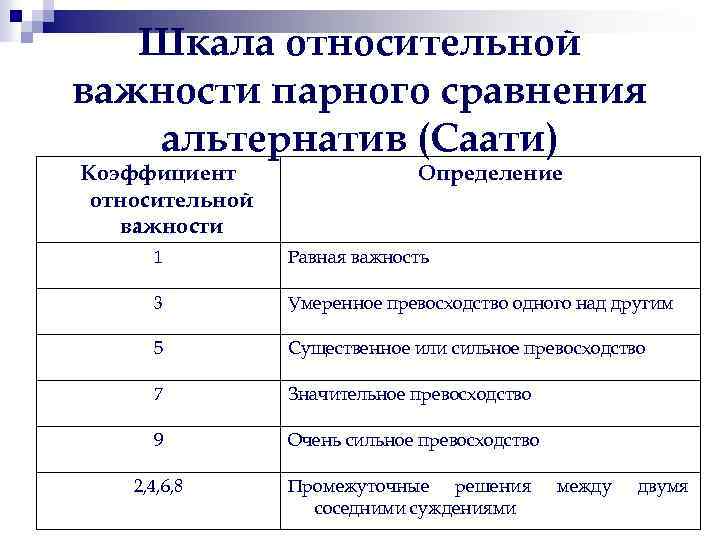 Шкала относительной важности парного сравнения альтернатив (Саати)

| Коэффициент относительной важности | Определение |
|---|---|
| 1 | Равная важность |
| 3 | Умеренное превосходство одного над другим |
| 5 | Существенное или сильное превосходство |
| 7 | Значительное превосходство |
| 9 | Очень сильное превосходство |
| 2,4,6,8 | Промежуточные решения между двумя соседними суждениями |